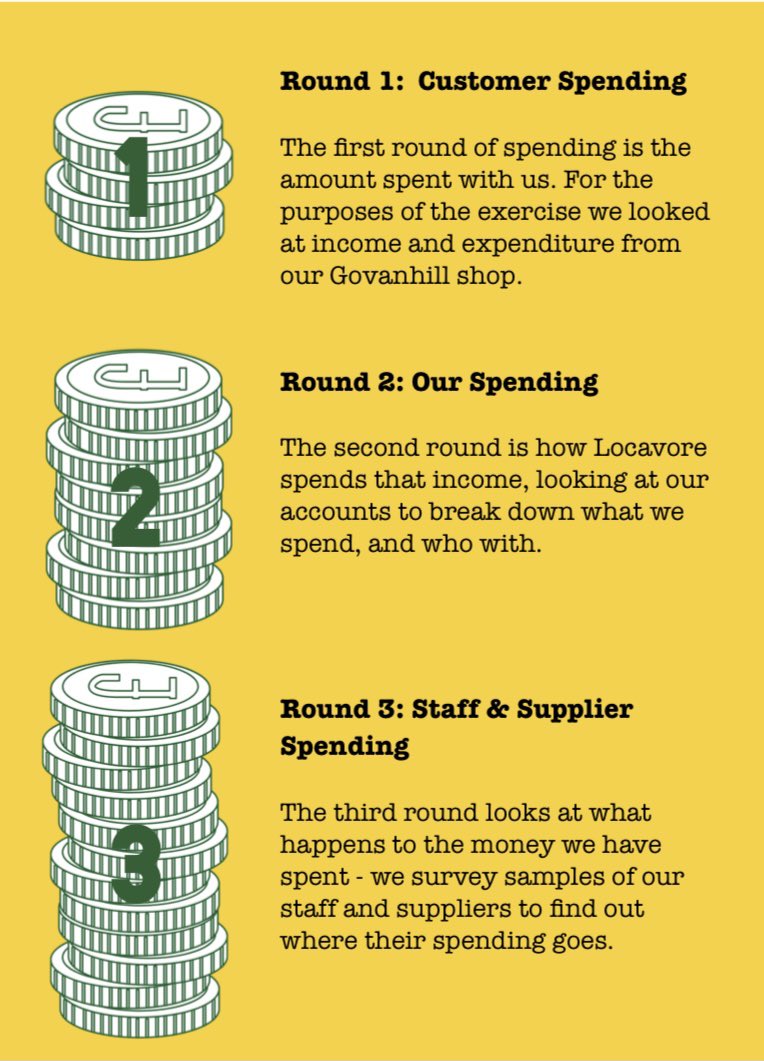 1

Round 1: Customer Spending

The first round of spending is the amount spent with us. For the purposes of the exercise we looked at income and expenditure from our Govanhill shop.

2

Round 2: Our Spending

The second round is how Locavore spends that income, looking at our accounts to break down what we spend, and who with.

3

Round 3: Staff & Supplier Spending

The third round looks at what happens to the money we have spent - we survey samples of our staff and suppliers to find out where their spending goes.